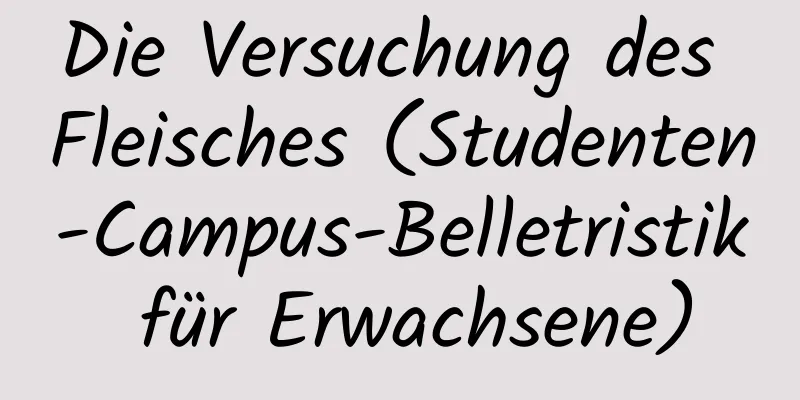 Die Versuchung des Fleisches (Studenten-Campus-Belletristik für Erwachsene)